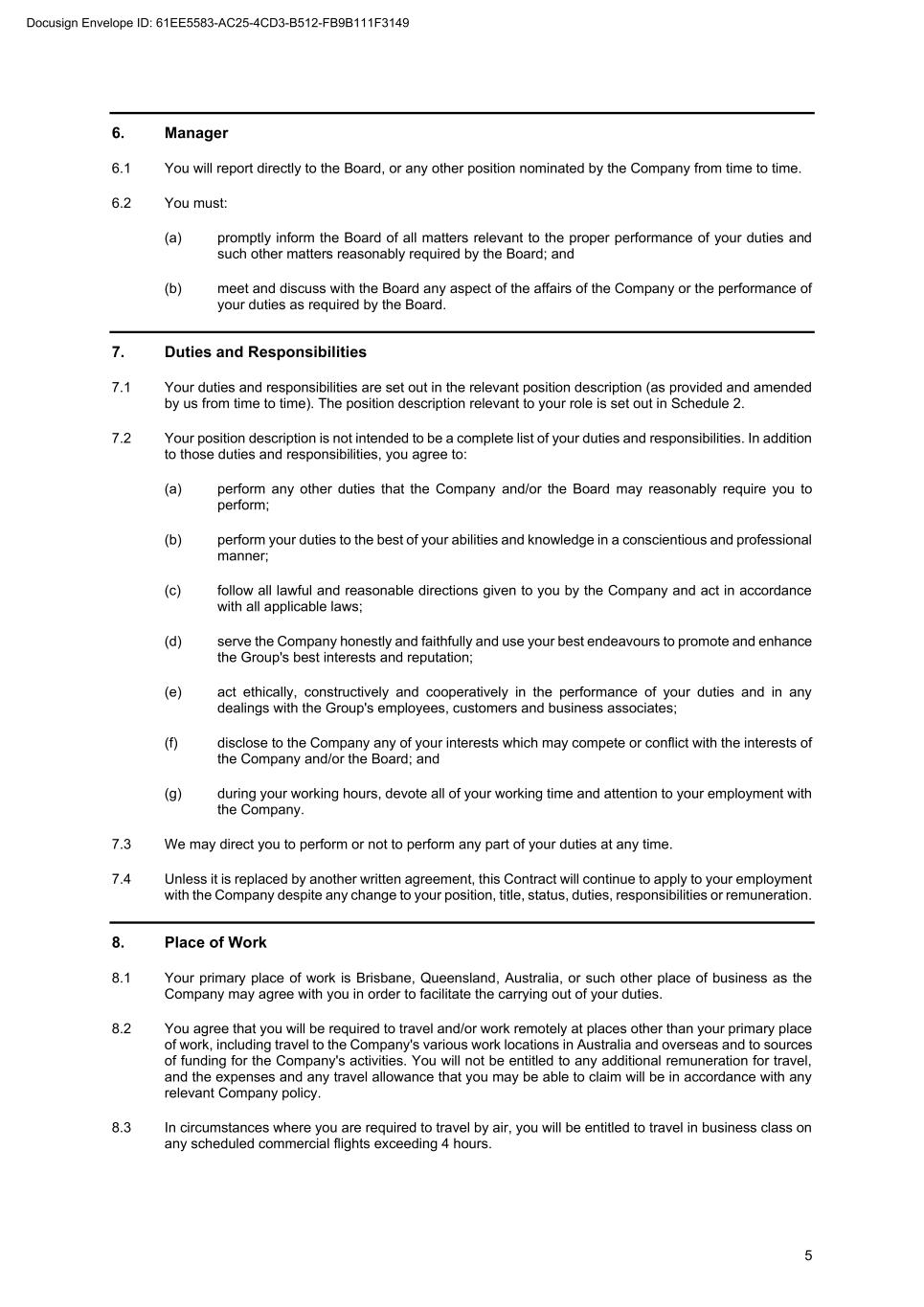 Docusign Envelope ID: 61EE5583-AC25-4CD3-B512-FB9B111F3149

6. Manager

6.1 You will report directly to the Board, or any other position nominated by the Company from time to time.

6.2 You must:

(a) promptly inform the Board of all matters relevant to the proper performance of your duties and such other matters reasonably required by the Board; and

(b) meet and discuss with the Board any aspect of the affairs of the Company or the performance of your duties as required by the Board.

7. Duties and Responsibilities

7.1 Your duties and responsibilities are set out in the relevant position description (as provided and amended by us from time to time). The position description relevant to your role is set out in Schedule 2.

7.2 Your position description is not intended to be a complete list of your duties and responsibilities. In addition to those duties and responsibilities, you agree to:

(a) perform any other duties that the Company and/or the Board may reasonably require you to perform;

(b) perform your duties to the best of your abilities and knowledge in a conscientious and professional manner;

(c) follow all lawful and reasonable directions given to you by the Company and act in accordance with all applicable laws;

(d) serve the Company honestly and faithfully and use your best endeavours to promote and enhance the Group's best interests and reputation;

(e) act ethically, constructively and cooperatively in the performance of your duties and in any dealings with the Group's employees, customers and business associates;

(f) disclose to the Company any of your interests which may compete or conflict with the interests of the Company and/or the Board; and

(g) during your working hours, devote all of your working time and attention to your employment with the Company.

7.3 We may direct you to perform or not to perform any part of your duties at any time.

7.4 Unless it is replaced by another written agreement, this Contract will continue to apply to your employment with the Company despite any change to your position, title, status, duties, responsibilities or remuneration.

8. Place of Work

8.1 Your primary place of work is Brisbane, Queensland, Australia, or such other place of business as the Company may agree with you in order to facilitate the carrying out of your duties.

8.2 You agree that you will be required to travel and/or work remotely at places other than your primary place of work, including travel to the Company's various work locations in Australia and overseas and to sources of funding for the Company's activities. You will not be entitled to any additional remuneration for travel, and the expenses and any travel allowance that you may be able to claim will be in accordance with any relevant Company policy.

8.3 In circumstances where you are required to travel by air, you will be entitled to travel in business class on any scheduled commercial flights exceeding 4 hours.

5